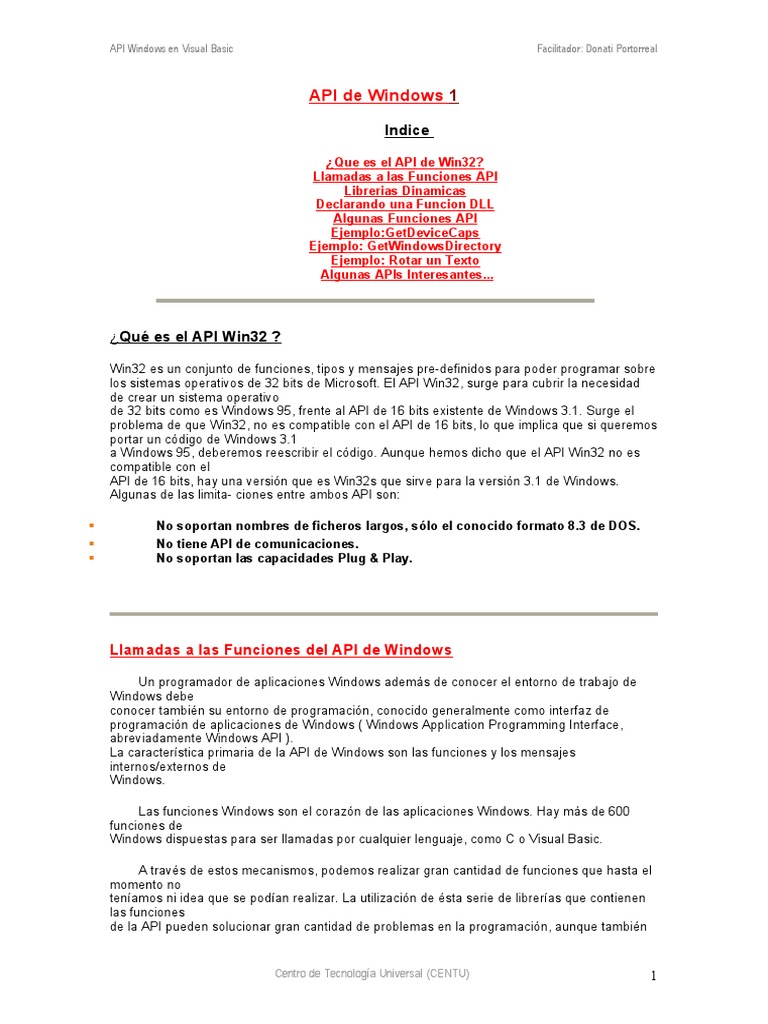 API Windows en Visual Basic

Facilitador: Donati Portorreal

API de Windows 1

Indice

¿Que es el API de Win32?
Llamadas a las Funciones API
Librerias Dinamicas
Declarando una Funcion DLL
Algunas Funciones API
Ejemplo:GetDeviceCaps
Ejemplo: GetWindowsDirectory
Ejemplo: Rotar un Texto
Algunas APIs Interesantes...

¿Qué es el API Win32 ?

Win32 es un conjunto de funciones, tipos y mensajes pre-definidos para poder programar sobre los sistemas operativos de 32 bits de Microsoft. El API Win32, surge para cubrir la necesidad de crear un sistema operativo
de 32 bits como es Windows 95, frente al API de 16 bits existente de Windows 3.1. Surge el problema de que Win32, no es compatible con el API de 16 bits, lo que implica que si queremos portar un código de Windows 3.1
a Windows 95, deberemos reescribir el código. Aunque hemos dicho que el API Win32 no es compatible con el
API de 16 bits, hay una versión que es Win32s que sirve para la versión 3.1 de Windows. Algunas de las limita- ciones entre ambos API son:

▪ No soportan nombres de ficheros largos, sólo el conocido formato 8.3 de DOS.
▪ No tiene API de comunicaciones.
▪ No soportan las capacidades Plug & Play.

Llamadas a las Funciones del API de Windows

Un programador de aplicaciones Windows además de conocer el entorno de trabajo de Windows debe
conocer también su entorno de programación, conocido generalmente como interfaz de programación de aplicaciones de Windows ( Windows Application Programming Interface, abreviadamente Windows API ).
La característica primaria de la API de Windows son las funciones y los mensajes internos/externos de
Windows.

Las funciones Windows son el corazón de las aplicaciones Windows. Hay más de 600 funciones de
Windows dispuestas para ser llamadas por cualquier lenguaje, como C o Visual Basic.

A través de estos mecanismos, podemos realizar gran cantidad de funciones que hasta el momento no
teníamos ni idea que se podían realizar. La utilización de ésta serie de librerías que contienen las funciones
de la API pueden solucionar gran cantidad de problemas en la programación, aunque también

Centro de Tecnología Universal (CENTU)

1